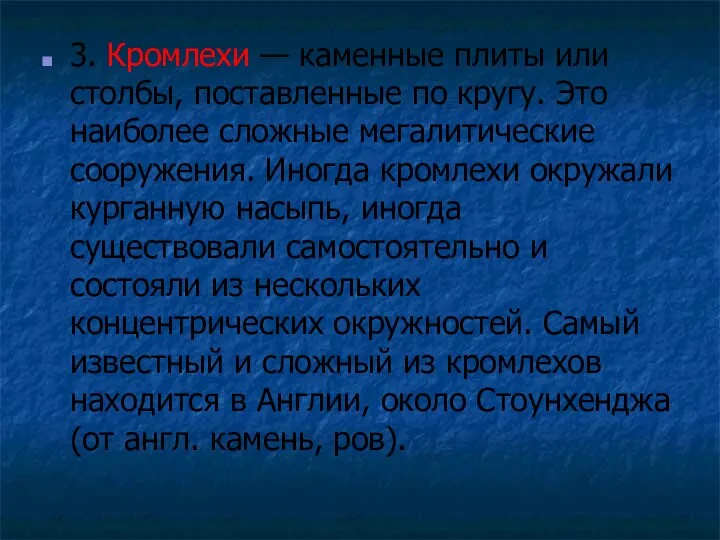 3. Кромлехи — каменные плиты или столбы, поставленные по кругу. Это наиболее сложные мегалитические сооружения. Иногда кромлехи окружали курганную насыпь, иногда существовали самостоятельно и состояли из нескольких концентрических окружностей. Самый известный и сложный из кромлехов находится в Англии, около Стоунхенджа (от англ. камень, ров).